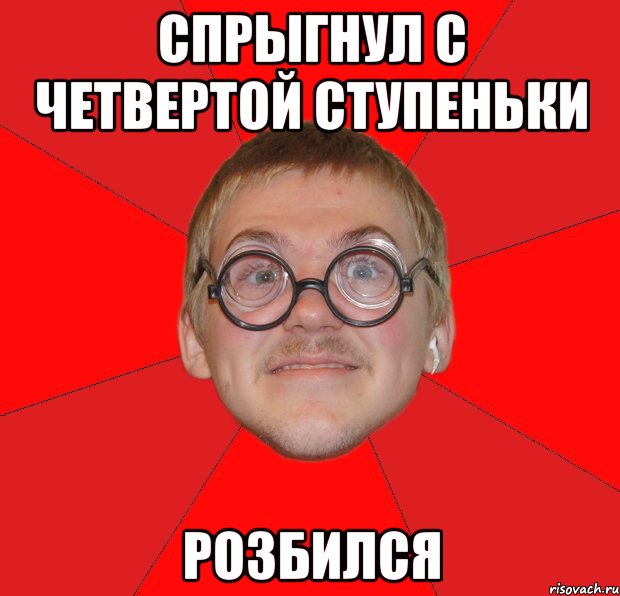 СПРЫГНУЛ С ЧЕТВЕРТОЙ СТУПЕНЬКИ

РОЗБИЛСЯ

risovach.ru